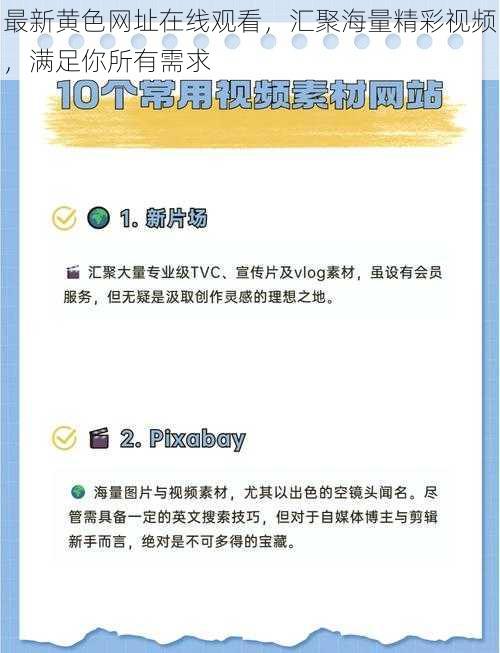 最新黄色网址在线观看，汇聚海量精彩视频，满足你所有需求

10个常用视频素材网站

1. 新片场

汇聚大量专业级TVC、宣传片及vlog素材，虽设有会员服务，但无疑是汲取创作灵感的理想之地。

2. Pixabay

海量图片与视频素材，尤其以出色的空镜头闻名。尽管需具备一定的英文搜索技巧，但对于自媒体博主与剪辑新手而言，绝对是不可多得的宝藏。